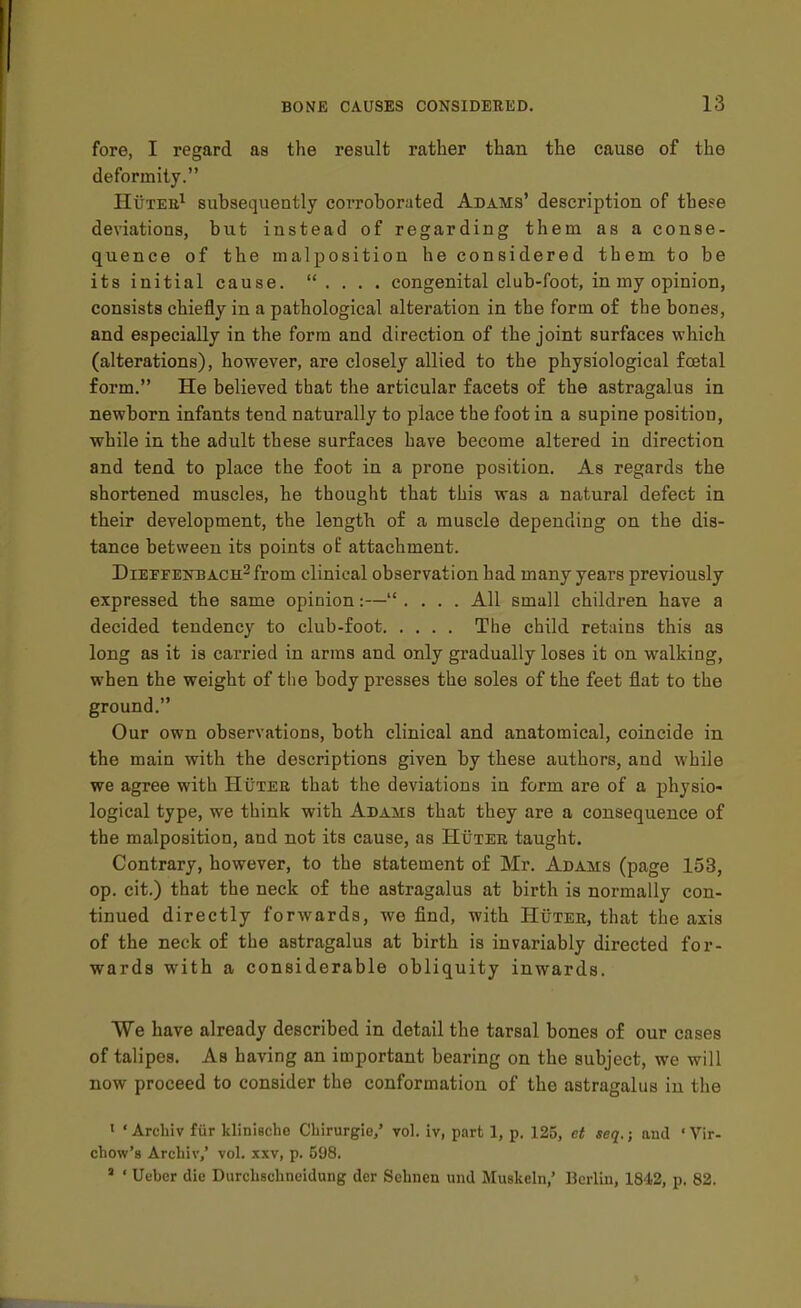 BONE CAUSES CONSIDERED. 13

fore, I regard as the result rather than the cause of the deformity."

Hüter$^{1}$ subsequently corroborated Adams' description of these deviations, but instead of regarding them as a consequence of the malposition he considered them to be its initial cause. " . . . . congenital club-foot, in my opinion, consists chiefly in a pathological alteration in the form of the bones, and especially in the form and direction of the joint surfaces which (alterations), however, are closely allied to the physiological fœtal form." He believed that the articular facets of the astragalus in newborn infants tend naturally to place the foot in a supine position, while in the adult these surfaces have become altered in direction and tend to place the foot in a prone position. As regards the shortened muscles, he thought that this was a natural defect in their development, the length of a muscle depending on the distance between its points of attachment.

Dieffenbach$^{2}$ from clinical observation had many years previously expressed the same opinion:—" . . . . All small children have a decided tendency to club-foot. . . . . The child retains this as long as it is carried in arms and only gradually loses it on walking, when the weight of the body presses the soles of the feet flat to the ground."

Our own observations, both clinical and anatomical, coincide in the main with the descriptions given by these authors, and while we agree with Hüter that the deviations in form are of a physiological type, we think with Adams that they are a consequence of the malposition, and not its cause, as Hüter taught.

Contrary, however, to the statement of Mr. Adams (page 153, op. cit.) that the neck of the astragalus at birth is normally continued directly forwards, we find, with Hüter, that the axis of the neck of the astragalus at birth is invariably directed forwards with a considerable obliquity inwards.

We have already described in detail the tarsal bones of our cases of talipes. As having an important bearing on the subject, we will now proceed to consider the conformation of the astragalus in the

$^{1}$ 'Archiv für klinische Chirurgie,' vol. iv, part 1, p. 125, et seq.; and 'Virchow's Archiv,' vol. xxv, p. 598.
$^{2}$ 'Ueber die Durchschneidung der Sehnen und Muskeln,' Berlin, 1842, p. 82.